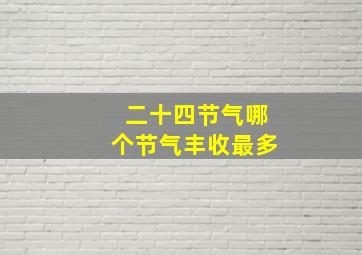 二十四节气哪个节气丰收最多